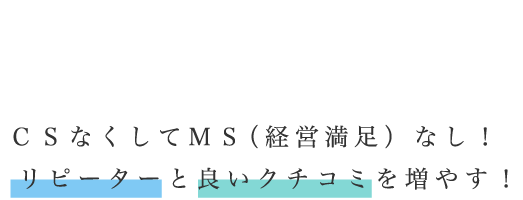 CSなくしてMS（経営満足）なし！
リピーターと良いクチコミを増やす！